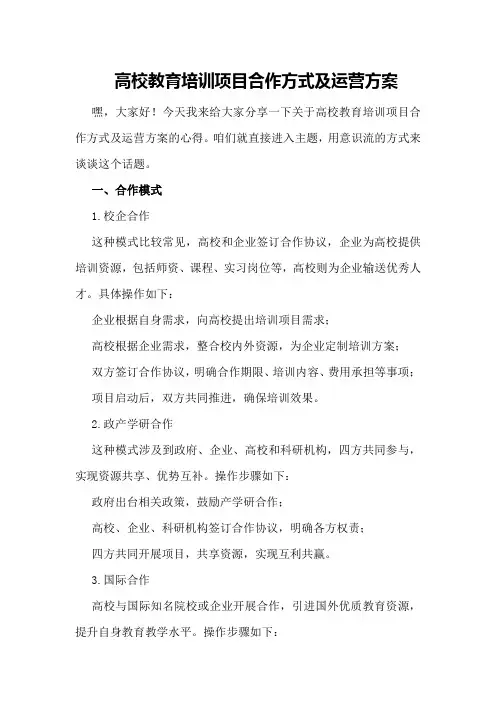 高校教育培训项目合作方式及运营方案

嘿，大家好！今天我来给大家分享一下关于高校教育培训项目合作方式及运营方案的心得。咱们就直接进入主题，用意识流的方式来谈谈这个话题。

一、合作模式

1.校企合作

这种模式比较常见，高校和企业签订合作协议，企业为高校提供培训资源，包括师资、课程、实习岗位等，高校则为企业输送优秀人才。具体操作如下：

企业根据自身需求，向高校提出培训项目需求；

高校根据企业需求，整合校内外资源，为企业定制培训方案；

双方签订合作协议，明确合作期限、培训内容、费用承担等事项；

项目启动后，双方共同推进，确保培训效果。

2.政产学研合作

这种模式涉及到政府、企业、高校和科研机构，四方共同参与，实现资源共享、优势互补。操作步骤如下：

政府出台相关政策，鼓励产学研合作；

高校、企业、科研机构签订合作协议，明确各方权责；

四方共同开展项目，共享资源，实现互利共赢。

3.国际合作

高校与国际知名院校或企业开展合作，引进国外优质教育资源，提升自身教育教学水平。操作步骤如下：